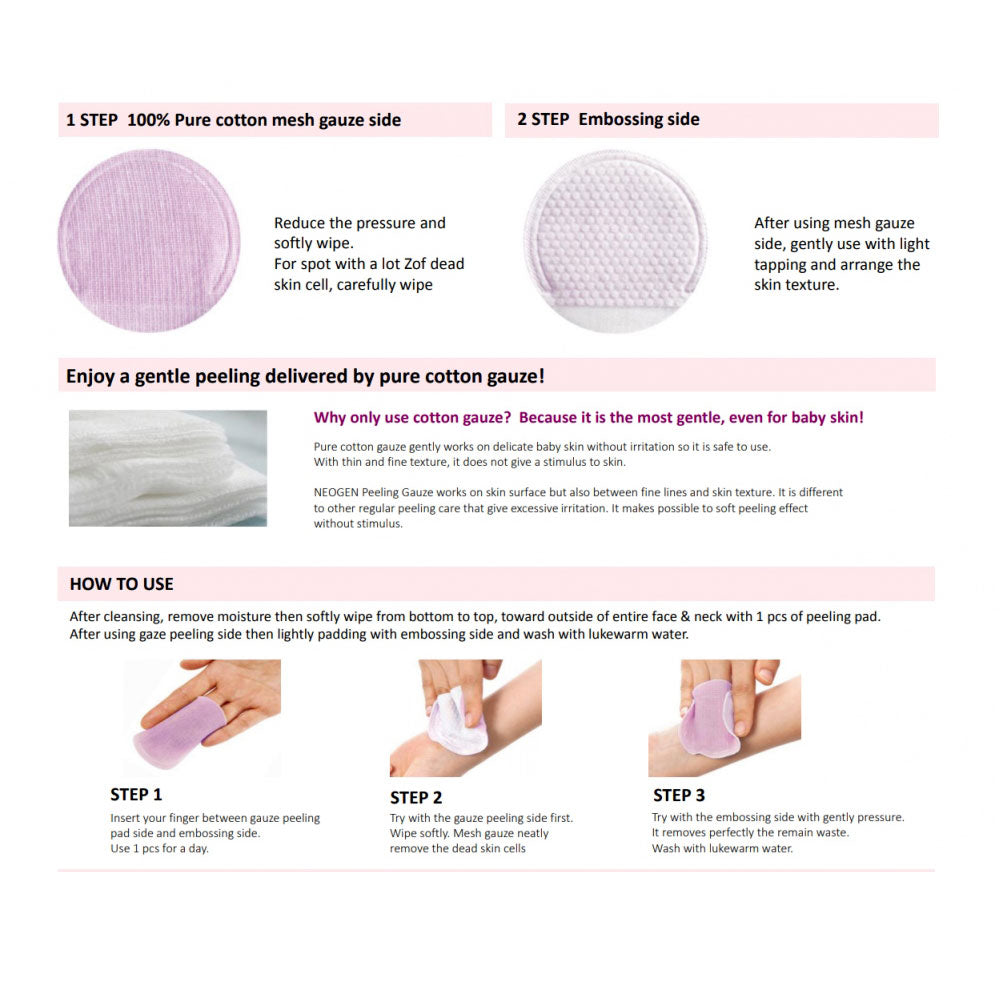 1 STEP 100% Pure cotton mesh gauze side

Reduce the pressure and softly wipe.
For spot with a lot Zof dead skin cell, carefully wipe

2 STEP Embossing side

After using mesh gauze side, gently use with light tapping and arrange the skin texture.

Enjoy a gentle peeling delivered by pure cotton gauze!

Why only use cotton gauze? Because it is the most gentle, even for baby skin!

Pure cotton gauze gently works on delicate baby skin without irritation so it is safe to use.
With thin and fine texture, it does not give a stimulus to skin.

NEOGEN Peeling Gauze works on skin surface but also between fine lines and skin texture. It is different to other regular peeling care that give excessive irritation. It makes possible to soft peeling effect without stimulus.

HOW TO USE

After cleansing, remove moisture then softly wipe from bottom to top, toward outside of entire face & neck with 1 pcs of peeling pad.
After using gaze peeling side then lightly padding with embossing side and wash with lukewarm water.

STEP 1
Insert your finger between gauze peeling pad side and embossing side.
Use 1 pcs for a day.

STEP 2
Try with the gauze peeling side first.
Wipe softly. Mesh gauze neatly remove the dead skin cells

STEP 3
Try with the embossing side with gently pressure.
It removes perfectly the remain waste.
Wash with lukewarm water.